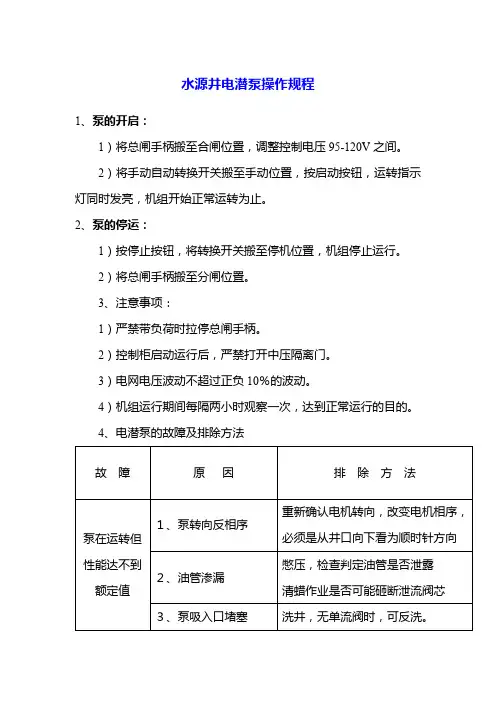 水源井电潜泵操作规程

1、泵的开启：

1）将总闸手柄搬至合闸位置，调整控制电压 95-120V 之间。

2）将手动自动转换开关搬至手动位置，按启动按钮，运转指示灯同时发亮，机组开始正常运转为止。

2、泵的停运：

1）按停止按钮，将转换开关搬至停机位置，机组停止运行。

2）将总闸手柄搬至分闸位置。

3、注意事项：

1）严禁带负荷时拉停总闸手柄。

2）控制柜启动运行后，严禁打开中压隔离门。

3）电网电压波动不超过正负 10%的波动。

4）机组运行期间每隔两小时观察一次，达到正常运行的目的。

4、电潜泵的故障及排除方法

| 故 障 | 原 因 | 排 除 方 法 |
|---|---|---|
| 泵在运转但性能达不到额定值 | 1、泵转向反相序 | 重新确认电机转向，改变电机相序，必须是从井口向下看为顺时针方向 |
| | 2、油管渗漏 | 憋压，检查判定油管是否泄露 清蜡作业是否可能砸断泄流阀芯 |
| | 3、泵吸入口堵塞 | 洗井，无单流阀时，可反洗。 |